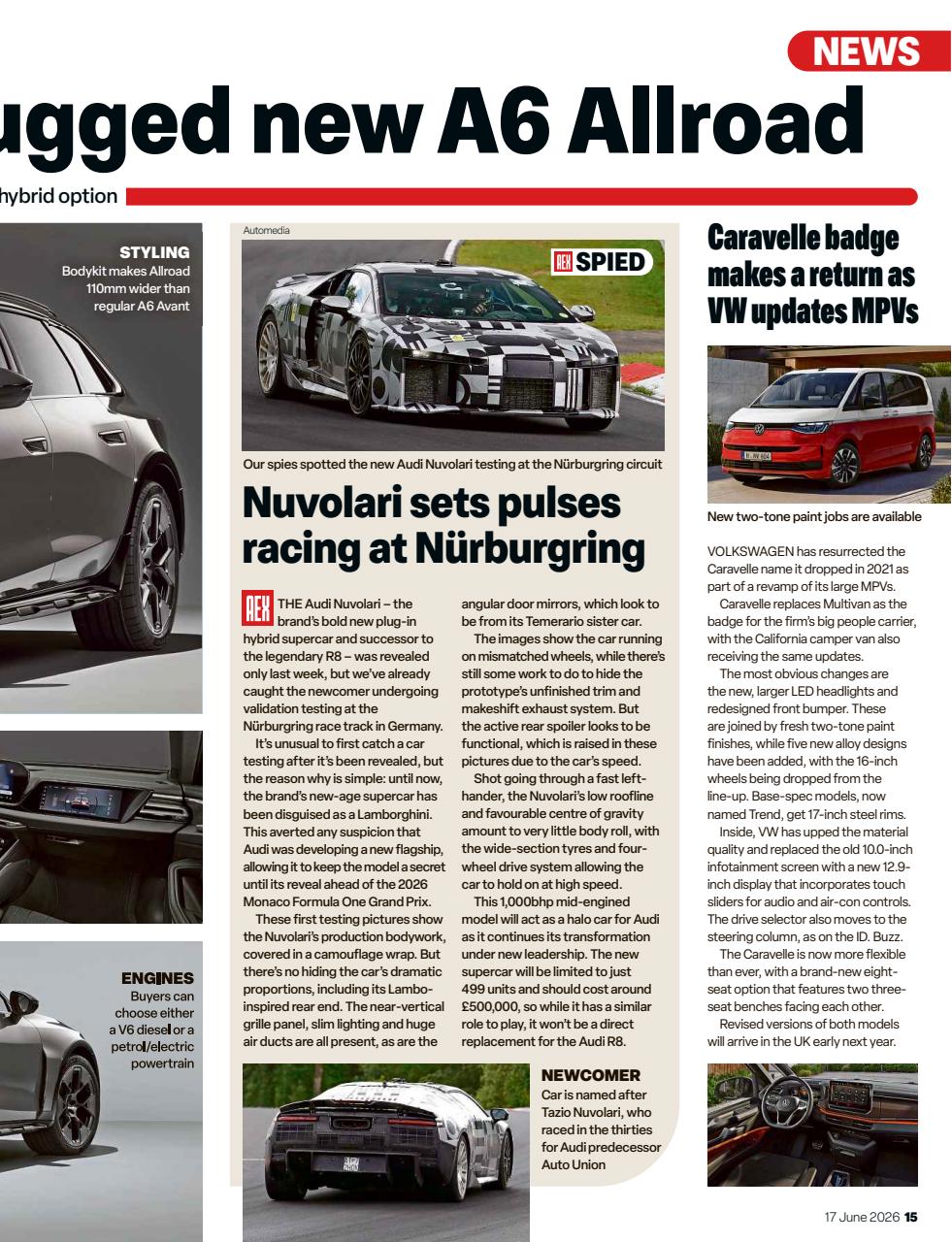 NEWS

ugged new A6 Allroad

hybrid option

STYLING
Bodykit makes Allroad 110mm wider than regular A6 Avant

ENGINES
Buyers can choose either a V6 diesel or a petrol/electric powertrain

Automedia

AEX SPIED

Our spies spotted the new Audi Nuvolari testing at the Nürburgring circuit

Nuvolari sets pulses racing at Nürburgring

AEX THE Audi Nuvolari – the brand's bold new plug-in hybrid supercar and successor to the legendary R8 – was revealed only last week, but we've already caught the newcomer undergoing validation testing at the Nürburgring race track in Germany.

It's unusual to first catch a car testing after it's been revealed, but the reason why is simple: until now, the brand's new-age supercar has been disguised as a Lamborghini. This averted any suspicion that Audi was developing a new flagship, allowing it to keep the model a secret until its reveal ahead of the 2026 Monaco Formula One Grand Prix.

These first testing pictures show the Nuvolari's production bodywork, covered in a camouflage wrap. But there's no hiding the car's dramatic proportions, including its Lambo-inspired rear end. The near-vertical grille panel, slim lighting and huge air ducts are all present, as are the angular door mirrors, which look to be from its Temerario sister car.

The images show the car running on mismatched wheels, while there's still some work to do to hide the prototype's unfinished trim and makeshift exhaust system. But the active rear spoiler looks to be functional, which is raised in these pictures due to the car's speed.

Shot going through a fast left-hander, the Nuvolari's low roofline and favourable centre of gravity amount to very little body roll, with the wide-section tyres and four-wheel drive system allowing the car to hold on at high speed.

This 1,000bhp mid-engined model will act as a halo car for Audi as it continues its transformation under new leadership. The new supercar will be limited to just 499 units and should cost around £500,000, so while it has a similar role to play, it won't be a direct replacement for the Audi R8.

NEWCOMER
Car is named after Tazio Nuvolari, who raced in the thirties for Audi predecessor Auto Union

Caravelle badge makes a return as VW updates MPVs

New two-tone paint jobs are available

VOLKSWAGEN has resurrected the Caravelle name it dropped in 2021 as part of a revamp of its large MPVs.

Caravelle replaces Multivan as the badge for the firm's big people carrier, with the California camper van also receiving the same updates.

The most obvious changes are the new, larger LED headlights and redesigned front bumper. These are joined by fresh two-tone paint finishes, while five new alloy designs have been added, with the 16-inch wheels being dropped from the line-up. Base-spec models, now named Trend, get 17-inch steel rims.

Inside, VW has upped the material quality and replaced the old 10.0-inch infotainment screen with a new 12.9-inch display that incorporates touch sliders for audio and air-con controls. The drive selector also moves to the steering column, as on the ID. Buzz.

The Caravelle is now more flexible than ever, with a brand-new eight-seat option that features two three-seat benches facing each other.

Revised versions of both models will arrive in the UK early next year.

17 June 2026 15